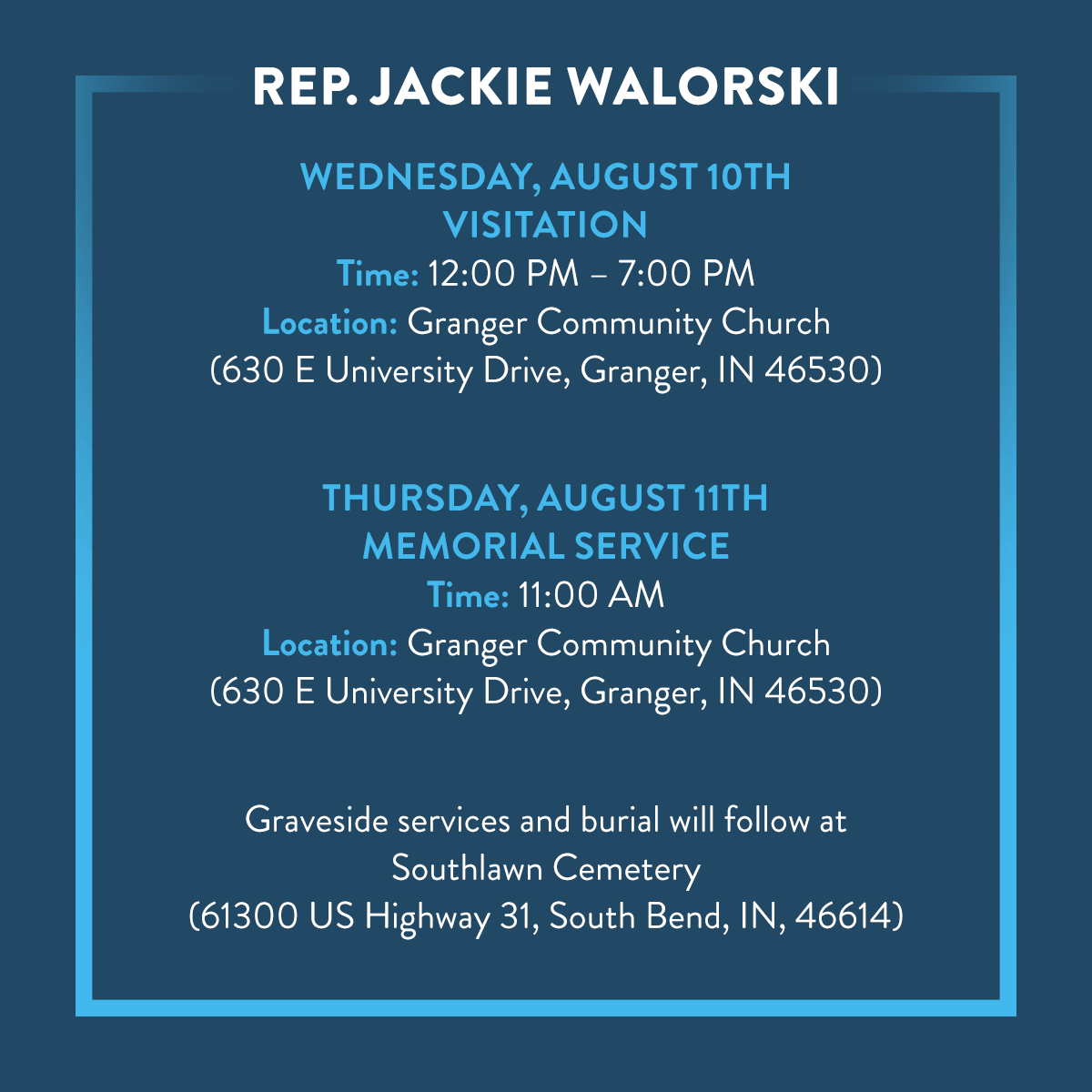 REP. JACKIE WALORSKI

WEDNESDAY, AUGUST 10TH
VISITATION
Time: 12:00 PM – 7:00 PM
Location: Granger Community Church
(630 E University Drive, Granger, IN 46530)

THURSDAY, AUGUST 11TH
MEMORIAL SERVICE
Time: 11:00 AM
Location: Granger Community Church
(630 E University Drive, Granger, IN 46530)

Graveside services and burial will follow at Southlawn Cemetery
(61300 US Highway 31, South Bend, IN, 46614)